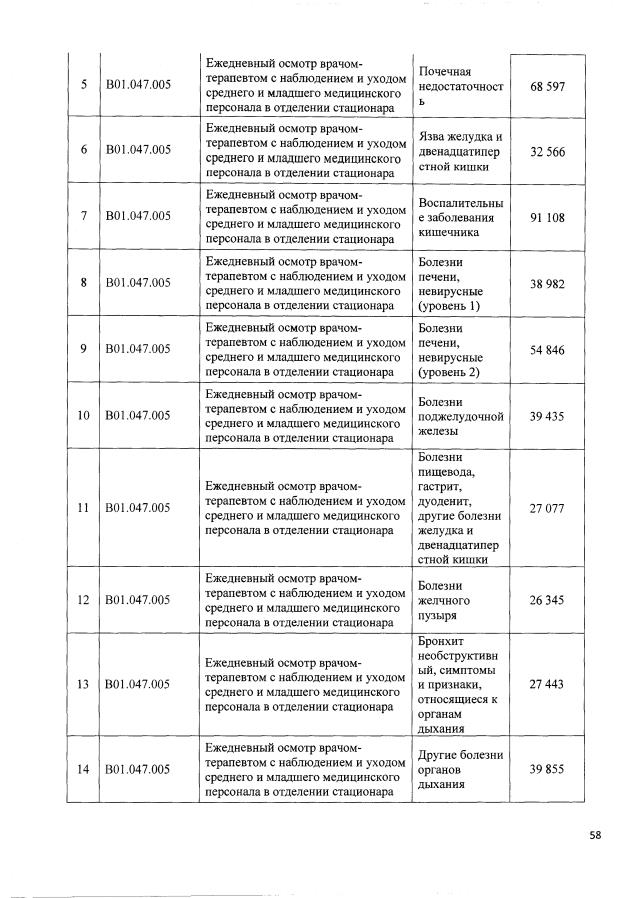 | 5 | B01.047.005 | Ежедневный осмотр врачом-терапевтом с наблюдением и уходом среднего и младшего медицинского персонала в отделении стационара | Почечная недостаточность | 68 597 |
|---|---|---|---|---|
| 6 | B01.047.005 | Ежедневный осмотр врачом-терапевтом с наблюдением и уходом среднего и младшего медицинского персонала в отделении стационара | Язва желудка и двенадцатиперстной кишки | 32 566 |
| 7 | B01.047.005 | Ежедневный осмотр врачом-терапевтом с наблюдением и уходом среднего и младшего медицинского персонала в отделении стационара | Воспалительные заболевания кишечника | 91 108 |
| 8 | B01.047.005 | Ежедневный осмотр врачом-терапевтом с наблюдением и уходом среднего и младшего медицинского персонала в отделении стационара | Болезни печени, невирусные (уровень 1) | 38 982 |
| 9 | B01.047.005 | Ежедневный осмотр врачом-терапевтом с наблюдением и уходом среднего и младшего медицинского персонала в отделении стационара | Болезни печени, невирусные (уровень 2) | 54 846 |
| 10 | B01.047.005 | Ежедневный осмотр врачом-терапевтом с наблюдением и уходом среднего и младшего медицинского персонала в отделении стационара | Болезни поджелудочной железы | 39 435 |
| 11 | B01.047.005 | Ежедневный осмотр врачом-терапевтом с наблюдением и уходом среднего и младшего медицинского персонала в отделении стационара | Болезни пищевода, гастрит, дуоденит, другие болезни желудка и двенадцатиперстной кишки | 27 077 |
| 12 | B01.047.005 | Ежедневный осмотр врачом-терапевтом с наблюдением и уходом среднего и младшего медицинского персонала в отделении стационара | Болезни желчного пузыря | 26 345 |
| 13 | B01.047.005 | Ежедневный осмотр врачом-терапевтом с наблюдением и уходом среднего и младшего медицинского персонала в отделении стационара | Бронхит необструктивный, симптомы и признаки, относящиеся к органам дыхания | 27 443 |
| 14 | B01.047.005 | Ежедневный осмотр врачом-терапевтом с наблюдением и уходом среднего и младшего медицинского персонала в отделении стационара | Другие болезни органов дыхания | 39 855 |

58